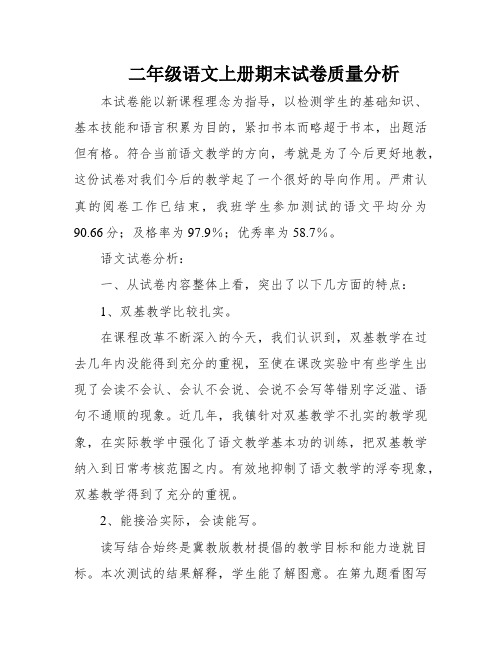 二年级语文上册期末试卷质量分析

本试卷能以新课程理念为指导，以检测学生的基础知识、基本技能和语言积累为目的，紧扣书本而略超于书本，出题活但有格。符合当前语文教学的方向，考就是为了今后更好地教，这份试卷对我们今后的教学起了一个很好的导向作用。严肃认真的阅卷工作已结束，我班学生参加测试的语文平均分为90.66分；及格率为97.9%；优秀率为58.7%。

语文试卷分析：

一、从试卷内容整体上看，突出了以下几方面的特点：

1、双基教学比较扎实。

在课程改革不断深入的今天，我们认识到，双基教学在过去几年内没能得到充分的重视，至使在课改实验中有些学生出现了会读不会认、会认不会说、会说不会写等错别字泛滥、语句不通顺的现象。近几年，我镇针对双基教学不扎实的教学现象，在实际教学中强化了语文教学基本功的训练，把双基教学纳入到日常考核范围之内。有效地抑制了语文教学的浮夸现象，双基教学得到了充分的重视。

2、能接洽实际，会读能写。

读写结合始终是冀教版教材提倡的教学目标和能力造就目标。本次测试的结果解释，学生能了解图意。在第九题看图写